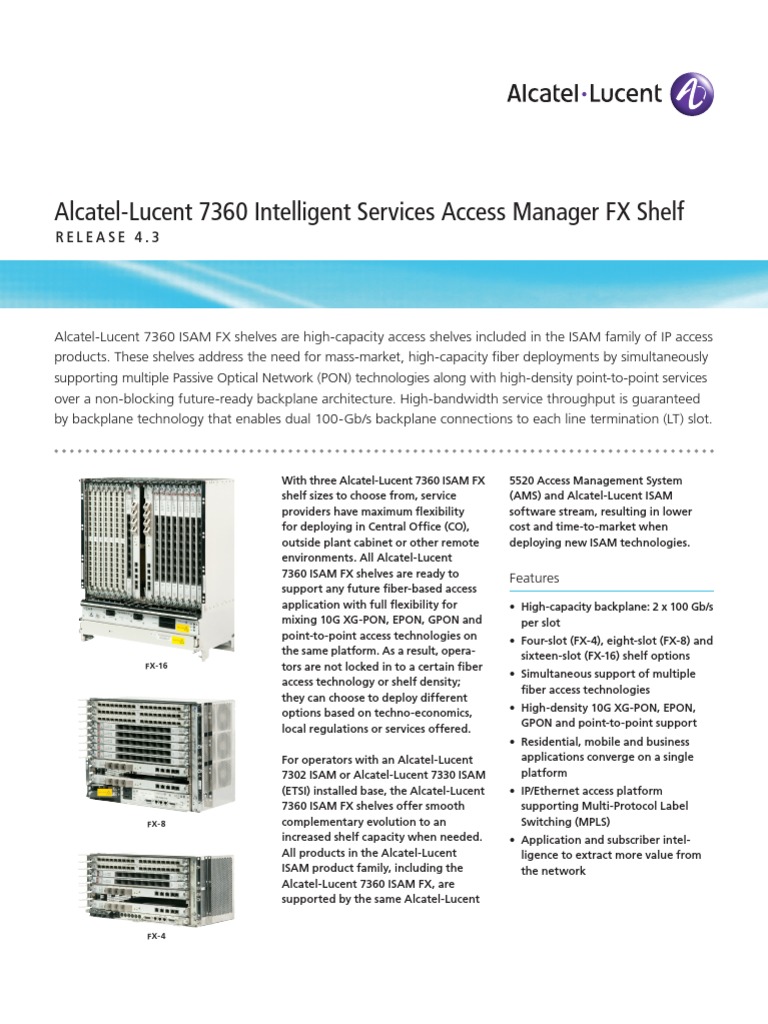 Alcatel·Lucent

Alcatel-Lucent 7360 Intelligent Services Access Manager FX Shelf

RELEASE 4.3

Alcatel-Lucent 7360 ISAM FX shelves are high-capacity access shelves included in the ISAM family of IP access products. These shelves address the need for mass-market, high-capacity fiber deployments by simultaneously supporting multiple Passive Optical Network (PON) technologies along with high-density point-to-point services over a non-blocking future-ready backplane architecture. High-bandwidth service throughput is guaranteed by backplane technology that enables dual 100-Gb/s backplane connections to each line termination (LT) slot.

FX-16

FX-8

FX-4

With three Alcatel-Lucent 7360 ISAM FX shelf sizes to choose from, service providers have maximum flexibility for deploying in Central Office (CO), outside plant cabinet or other remote environments. All Alcatel-Lucent 7360 ISAM FX shelves are ready to support any future fiber-based access application with full flexibility for mixing 10G XG-PON, EPON, GPON and point-to-point access technologies on the same platform. As a result, operators are not locked in to a certain fiber access technology or shelf density; they can choose to deploy different options based on techno-economics, local regulations or services offered.

For operators with an Alcatel-Lucent 7302 ISAM or Alcatel-Lucent 7330 ISAM (ETSI) installed base, the Alcatel-Lucent 7360 ISAM FX shelves offer smooth complementary evolution to an increased shelf capacity when needed. All products in the Alcatel-Lucent ISAM product family, including the Alcatel-Lucent 7360 ISAM FX, are supported by the same Alcatel-Lucent 5520 Access Management System (AMS) and Alcatel-Lucent ISAM software stream, resulting in lower cost and time-to-market when deploying new ISAM technologies.

Features

• High-capacity backplane: 2 x 100 Gb/s per slot
• Four-slot (FX-4), eight-slot (FX-8) and sixteen-slot (FX-16) shelf options
• Simultaneous support of multiple fiber access technologies
• High-density 10G XG-PON, EPON, GPON and point-to-point support
• Residential, mobile and business applications converge on a single platform
• IP/Ethernet access platform supporting Multi-Protocol Label Switching (MPLS)
• Application and subscriber intelligence to extract more value from the network